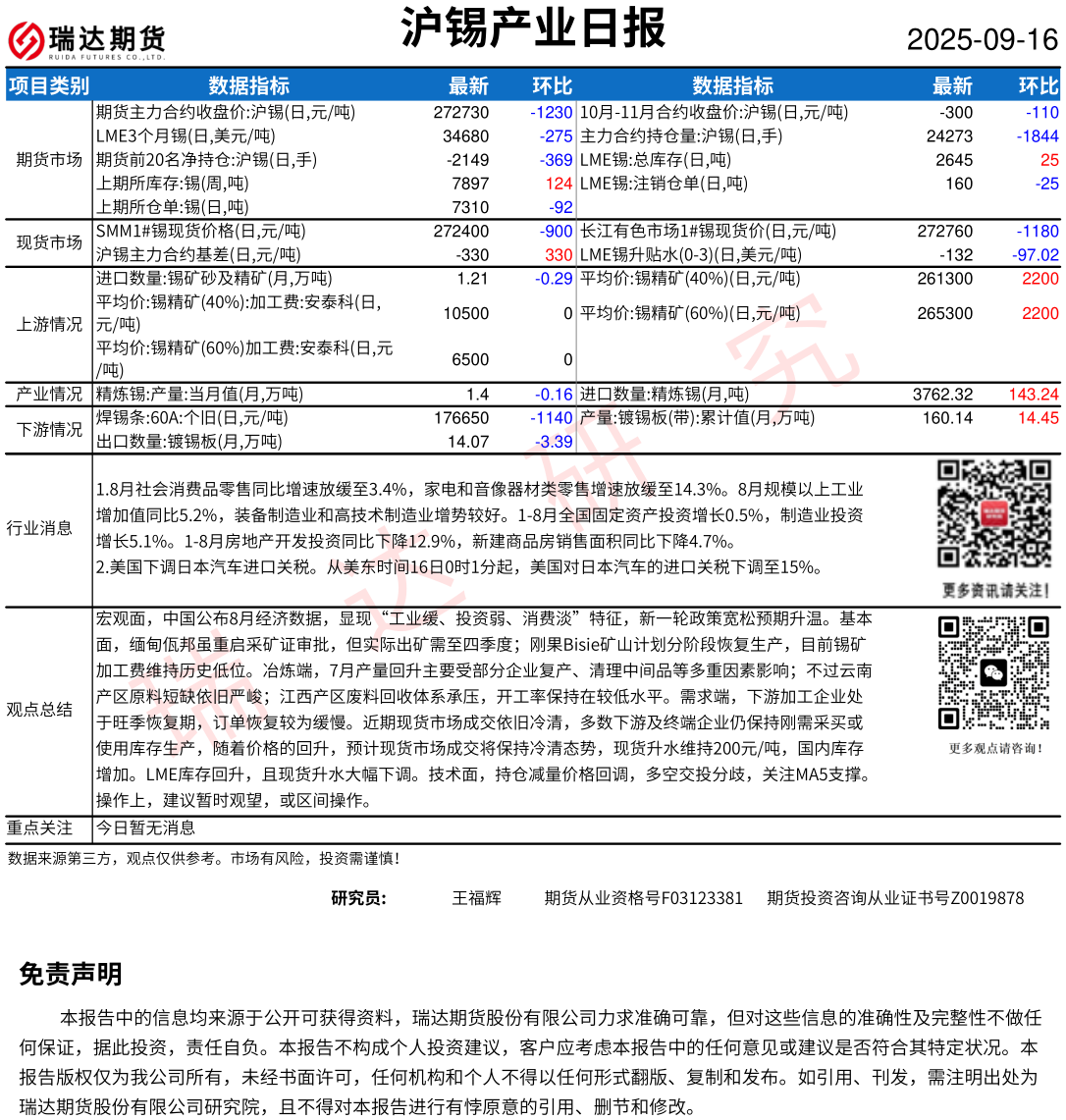 瑞达期货 RUIDA FUTURES CO.,LTD.

沪锡产业日报

2025-09-16

| 项目类别 | 数据指标 | 最新 | 环比 | 数据指标 | 最新 | 环比 |
|---|---|---|---|---|---|---|
| 期货市场 | 期货主力合约收盘价:沪锡(日,元/吨) | 272730 | -1230 | 10月-11月合约收盘价:沪锡(日,元/吨) | -300 | -110 |
| | LME3个月锡(日,美元/吨) | 34680 | -275 | 主力合约持仓量:沪锡(日,手) | 24273 | -1844 |
| | 期货前20名净持仓:沪锡(日,手) | -2149 | -369 | LME锡:总库存(日,吨) | 2645 | 25 |
| | 上期所库存:锡(周,吨) | 7897 | 124 | LME锡:注销仓单(日,吨) | 160 | -25 |
| | 上期所仓单:锡(日,吨) | 7310 | -92 | | | |
| 现货市场 | SMM1#锡现货价格(日,元/吨) | 272400 | -900 | 长江有色市场1#锡现货价(日,元/吨) | 272760 | -1180 |
| | 沪锡主力合约基差(日,元/吨) | -330 | 330 | LME锡升贴水(0-3)(日,美元/吨) | -132 | -97.02 |
| 上游情况 | 进口数量:锡矿砂及精矿(月,万吨) | 1.21 | -0.29 | 平均价:锡精矿(40%)(日,元/吨) | 261300 | 2200 |
| | 平均价:锡精矿(40%):加工费:安泰科(日,元/吨) | 10500 | 0 | 平均价:锡精矿(60%)(日,元/吨) | 265300 | 2200 |
| | 平均价:锡精矿(60%)加工费:安泰科(日,元/吨) | 6500 | 0 | | | |
| 产业情况 | 精炼锡:产量:当月值(月,万吨) | 1.4 | -0.16 | 进口数量:精炼锡(月,吨) | 3762.32 | 143.24 |
| 下游情况 | 焊锡条:60A:个旧(日,元/吨) | 176650 | -1140 | 产量:镀锡板(带):累计值(月,万吨) | 160.14 | 14.45 |
| | 出口数量:镀锡板(月,万吨) | 14.07 | -3.39 | | | |

行业消息

1.8月社会消费品零售同比增速放缓至3.4%，家电和音像器材类零售增速放缓至14.3%。8月规模以上工业增加值同比5.2%，装备制造业和高技术制造业增势较好。1-8月全国固定资产投资增长0.5%，制造业投资增长5.1%。1-8月房地产开发投资同比下降12.9%，新建商品房销售面积同比下降4.7%。
2.美国下调日本汽车进口关税。从美东时间16日0时1分起，美国对日本汽车的进口关税下调至15%。

更多资讯请关注！

观点总结

宏观面，中国公布8月经济数据，显现“工业缓、投资弱、消费淡”特征，新一轮政策宽松预期升温。基本面，缅甸佤邦虽重启采矿证审批，但实际出矿需至四季度；刚果Bisie矿山计划分阶段恢复生产，目前锡矿加工费维持历史低位。冶炼端，7月产量回升主要受部分企业复产、清理中间品等多重因素影响；不过云南产区原料短缺依旧严峻；江西产区废料回收体系承压，开工率保持在较低水平。需求端，下游加工企业处于旺季恢复期，订单恢复较为缓慢。近期现货市场成交依旧冷清，多数下游及终端企业仍保持刚需采买或使用库存生产，随着价格的回升，预计现货市场成交将保持冷清态势，现货升水维持200元/吨，国内库存增加。LME库存回升，且现货升水大幅下调。技术面，持仓减量价格回调，多空交投分歧，关注MA5支撑。操作上，建议暂时观望，或区间操作。

更多观点请咨询！

重点关注 今日暂无消息

数据来源第三方，观点仅供参考。市场有风险，投资需谨慎！

研究员： 王福辉 期货从业资格号F03123381 期货投资咨询从业证书号Z0019878

免责声明

本报告中的信息均来源于公开可获得资料，瑞达期货股份有限公司力求准确可靠，但对这些信息的准确性及完整性不做任何保证，据此投资，责任自负。本报告不构成个人投资建议，客户应考虑本报告中的任何意见或建议是否符合其特定状况。本报告版权仅为我公司所有，未经书面许可，任何机构和个人不得以任何形式翻版、复制和发布。如引用、刊发，需注明出处为瑞达期货股份有限公司研究院，且不得对本报告进行有悖原意的引用、删节和修改。